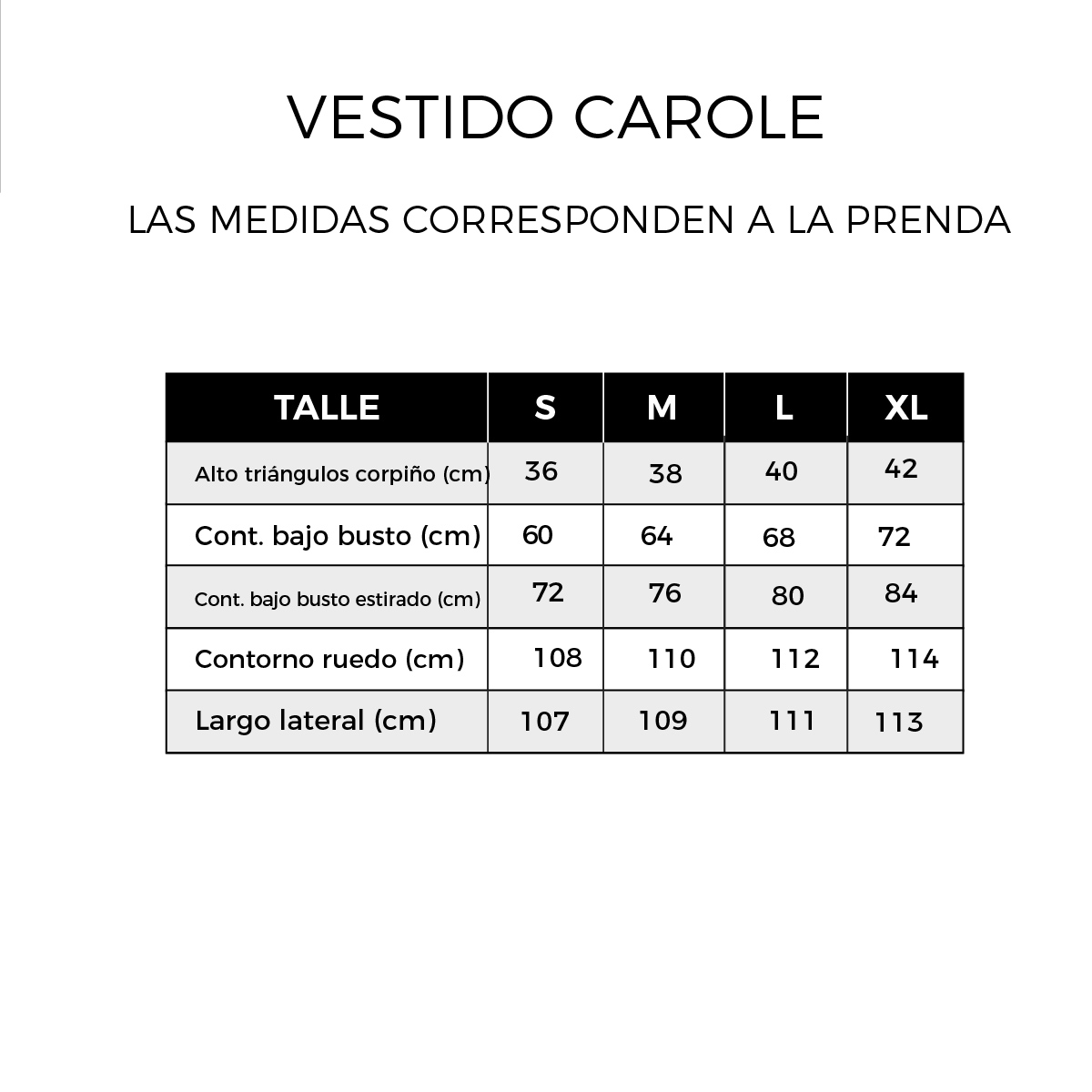 VESTIDO CAROLE

LAS MEDIDAS CORRESPONDEN A LA PRENDA

| TALLE | S | M | L | XL |
|---|---|---|---|---|
| Alto triángulos corpiño (cm) | 36 | 38 | 40 | 42 |
| Cont. bajo busto (cm) | 60 | 64 | 68 | 72 |
| Cont. bajo busto estirado (cm) | 72 | 76 | 80 | 84 |
| Contorno ruedo (cm) | 108 | 110 | 112 | 114 |
| Largo lateral (cm) | 107 | 109 | 111 | 113 |